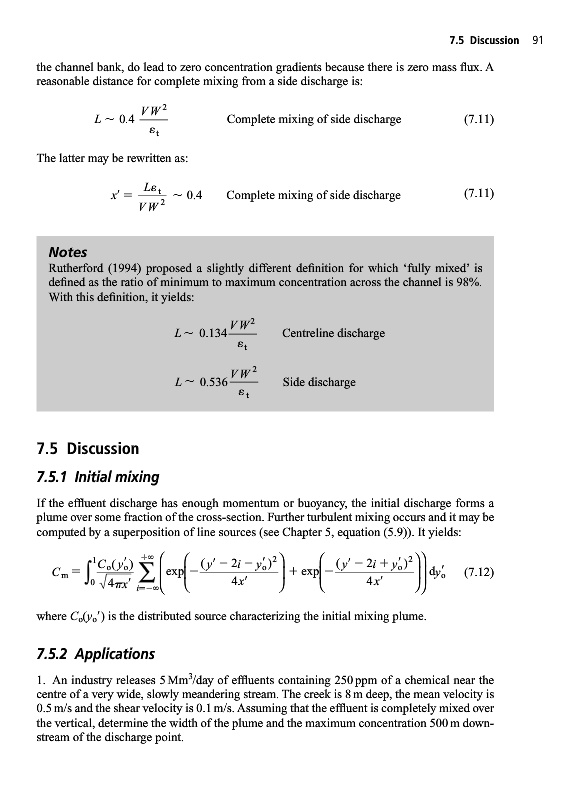 7.5 Discussion 91

the channel bank, do lead to zero concentration gradients because there is zero mass flux. A reasonable distance for complete mixing from a side discharge is:

$L \sim 0.4 \frac{VW^2}{\varepsilon_t}$ Complete mixing of side discharge (7.11)

The latter may be rewritten as:

$x' = \frac{L\varepsilon_t}{VW^2} \sim 0.4$ Complete mixing of side discharge (7.11)

Notes

Rutherford (1994) proposed a slightly different definition for which 'fully mixed' is defined as the ratio of minimum to maximum concentration across the channel is 98%. With this definition, it yields:

$L \sim 0.134 \frac{VW^2}{\varepsilon_t}$ Centreline discharge

$L \sim 0.536 \frac{VW^2}{\varepsilon_t}$ Side discharge

7.5 Discussion

7.5.1 Initial mixing

If the effluent discharge has enough momentum or buoyancy, the initial discharge forms a plume over some fraction of the cross-section. Further turbulent mixing occurs and it may be computed by a superposition of line sources (see Chapter 5, equation (5.9)). It yields:

$C_m = \int_0^1 \frac{C_o(y_o')}{\sqrt{4\pi x'}} \sum_{i=-\infty}^{+\infty} \left( \exp\left(-\frac{(y' - 2i - y_o')^2}{4x'}\right) + \exp\left(-\frac{(y' - 2i + y_o')^2}{4x'}\right) \right) dy_o'$ (7.12)

where $C_o(y_o')$ is the distributed source characterizing the initial mixing plume.

7.5.2 Applications

1. An industry releases 5 Mm$^3$/day of effluents containing 250 ppm of a chemical near the centre of a very wide, slowly meandering stream. The creek is 8 m deep, the mean velocity is 0.5 m/s and the shear velocity is 0.1 m/s. Assuming that the effluent is completely mixed over the vertical, determine the width of the plume and the maximum concentration 500 m downstream of the discharge point.